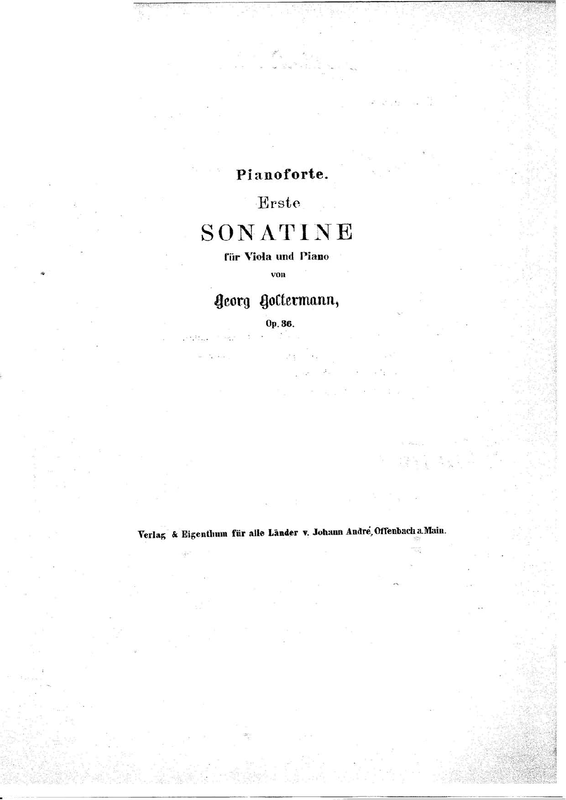 Pianoforte.

Erste

SONATINE

für Viola und Piano

von

Georg Goltermann,

Op. 36.

Verlag & Eigenthum für alle Länder v. Johann André, Offenbach a. Main.